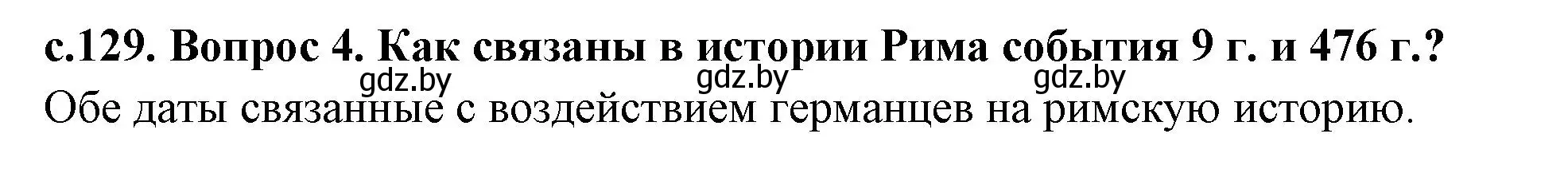 с.129. Вопрос 4. Как связаны в истории Рима события 9 г. и 476 г.?

gdz.by gdz.by gdz.by

Обе даты связанные с воздействием германцев на римскую историю.